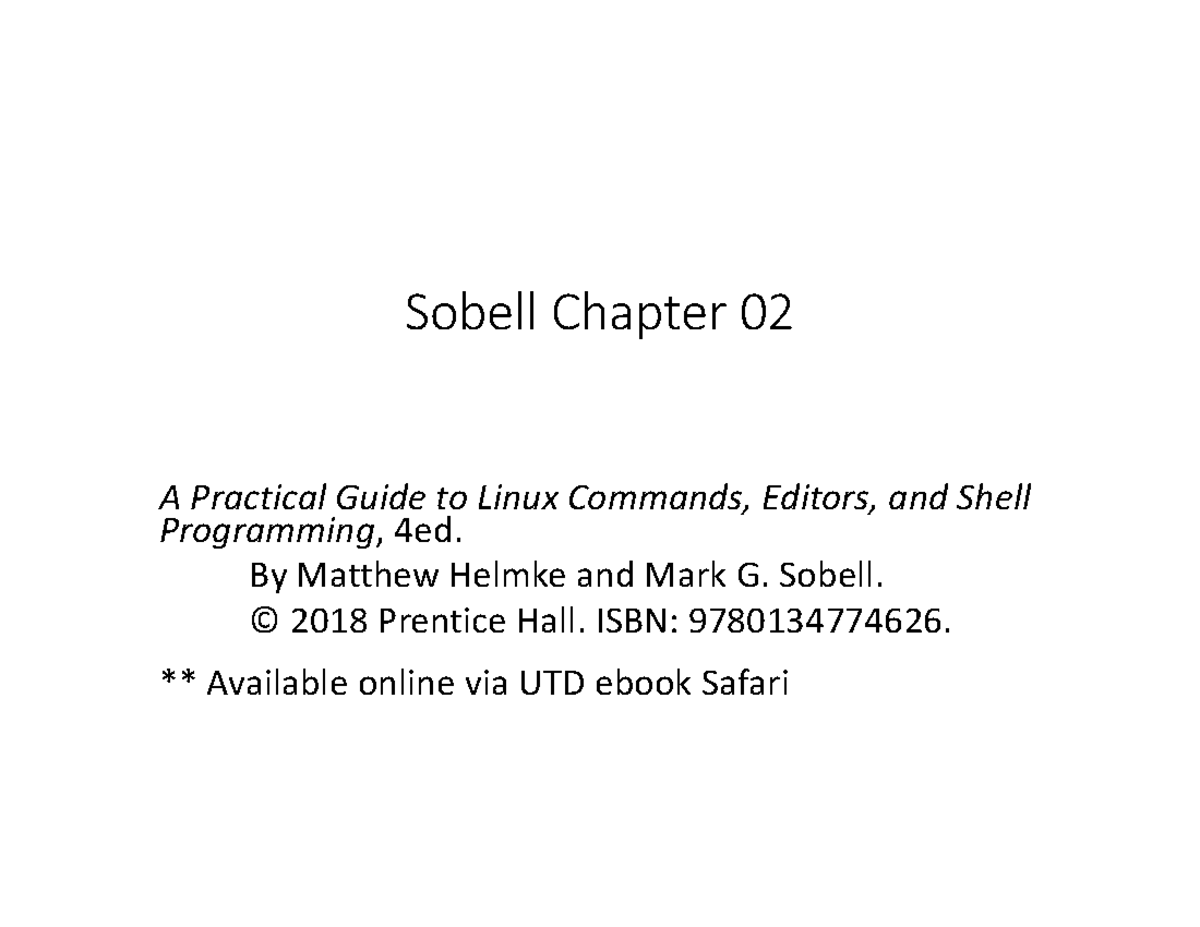 Sobell Chapter 02

A Practical Guide to Linux Commands, Editors, and Shell Programming, 4ed.

By Matthew Helmke and Mark G. Sobell.

© 2018 Prentice Hall. ISBN: 9780134774626.

** Available online via UTD ebook Safari